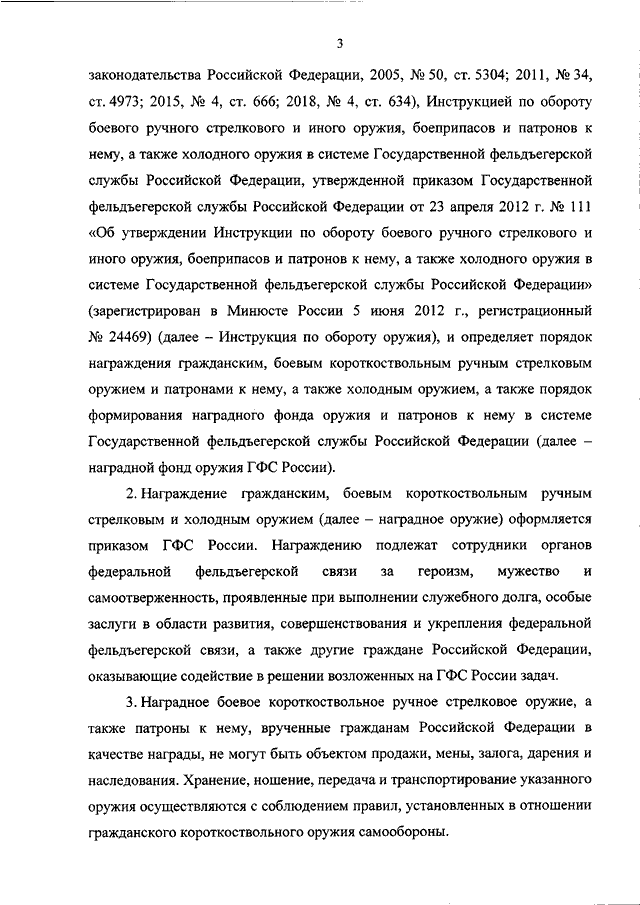 3

законодательства Российской Федерации, 2005, № 50, ст. 5304; 2011, № 34, ст. 4973; 2015, № 4, ст. 666; 2018, № 4, ст. 634), Инструкцией по обороту боевого ручного стрелкового и иного оружия, боеприпасов и патронов к нему, а также холодного оружия в системе Государственной фельдъегерской службы Российской Федерации, утвержденной приказом Государственной фельдъегерской службы Российской Федерации от 23 апреля 2012 г. № 111 «Об утверждении Инструкции по обороту боевого ручного стрелкового и иного оружия, боеприпасов и патронов к нему, а также холодного оружия в системе Государственной фельдъегерской службы Российской Федерации» (зарегистрирован в Минюсте России 5 июня 2012 г., регистрационный № 24469) (далее – Инструкция по обороту оружия), и определяет порядок награждения гражданским, боевым короткоствольным ручным стрелковым оружием и патронами к нему, а также холодным оружием, а также порядок формирования наградного фонда оружия и патронов к нему в системе Государственной фельдъегерской службы Российской Федерации (далее – наградной фонд оружия ГФС России).

2. Награждение гражданским, боевым короткоствольным ручным стрелковым и холодным оружием (далее – наградное оружие) оформляется приказом ГФС России. Награждению подлежат сотрудники органов федеральной фельдъегерской связи за героизм, мужество и самоотверженность, проявленные при выполнении служебного долга, особые заслуги в области развития, совершенствования и укрепления федеральной фельдъегерской связи, а также другие граждане Российской Федерации, оказывающие содействие в решении возложенных на ГФС России задач.

3. Наградное боевое короткоствольное ручное стрелковое оружие, а также патроны к нему, врученные гражданам Российской Федерации в качестве награды, не могут быть объектом продажи, мены, залога, дарения и наследования. Хранение, ношение, передача и транспортирование указанного оружия осуществляются с соблюдением правил, установленных в отношении гражданского короткоствольного оружия самообороны.